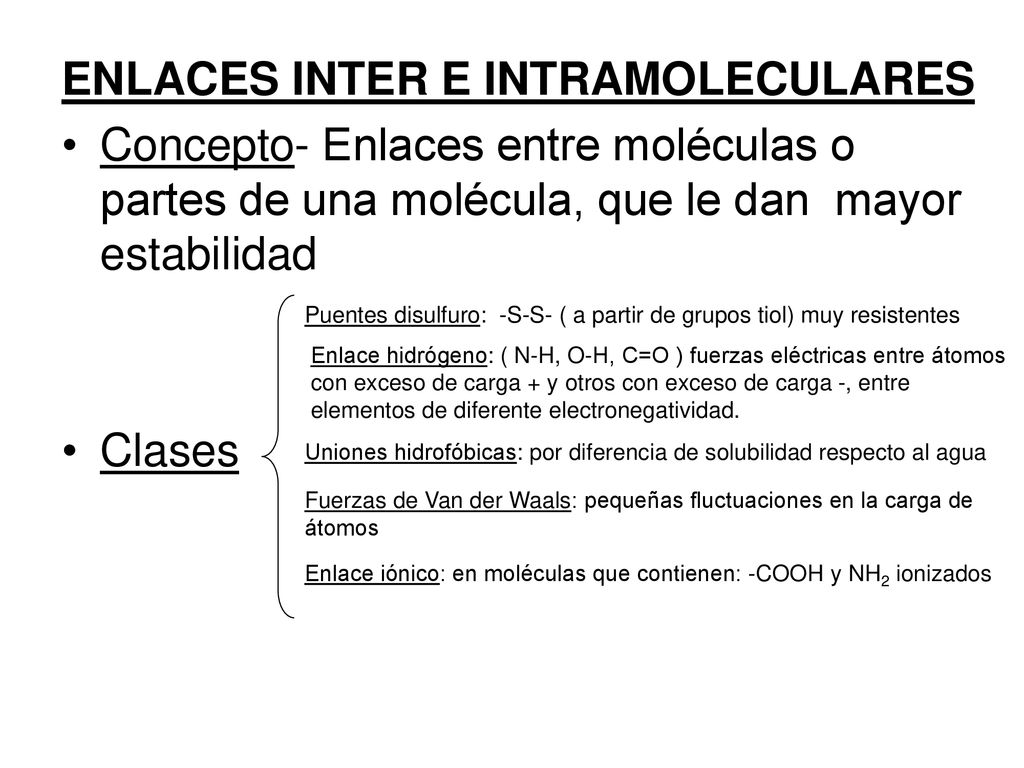 ENLACES INTER E INTRAMOLECULARES

• Concepto- Enlaces entre moléculas o partes de una molécula, que le dan mayor estabilidad

• Clases

Puentes disulfuro: -S-S- ( a partir de grupos tiol) muy resistentes

Enlace hidrógeno: ( N-H, O-H, C=O ) fuerzas eléctricas entre átomos con exceso de carga + y otros con exceso de carga -, entre elementos de diferente electronegatividad.

Uniones hidrofóbicas: por diferencia de solubilidad respecto al agua

Fuerzas de Van der Waals: pequeñas fluctuaciones en la carga de átomos

Enlace iónico: en moléculas que contienen: -COOH y $NH_2$ ionizados